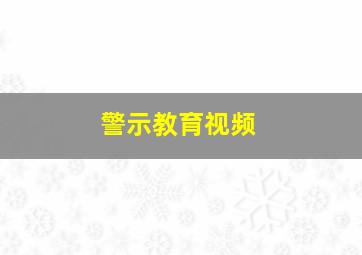 警示教育视频